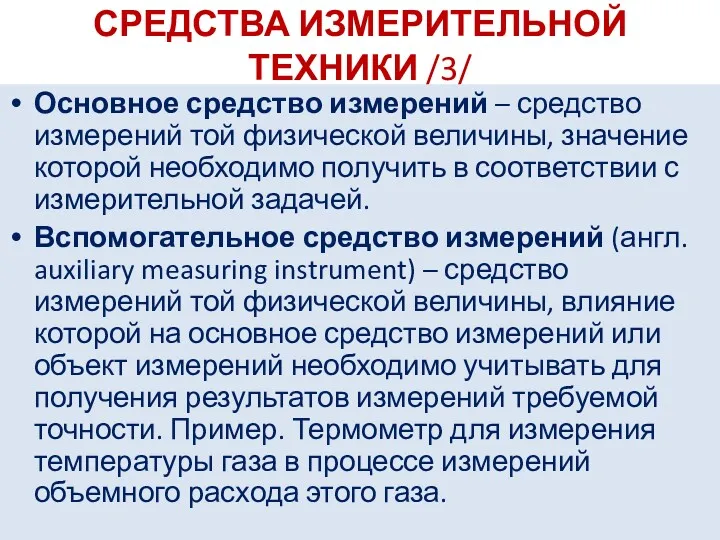 СРЕДСТВА ИЗМЕРИТЕЛЬНОЙ ТЕХНИКИ /3/

• Основное средство измерений – средство измерений той физической величины, значение которой необходимо получить в соответствии с измерительной задачей.

• Вспомогательное средство измерений (англ. auxiliary measuring instrument) – средство измерений той физической величины, влияние которой на основное средство измерений или объект измерений необходимо учитывать для получения результатов измерений требуемой точности. Пример. Термометр для измерения температуры газа в процессе измерений объемного расхода этого газа.